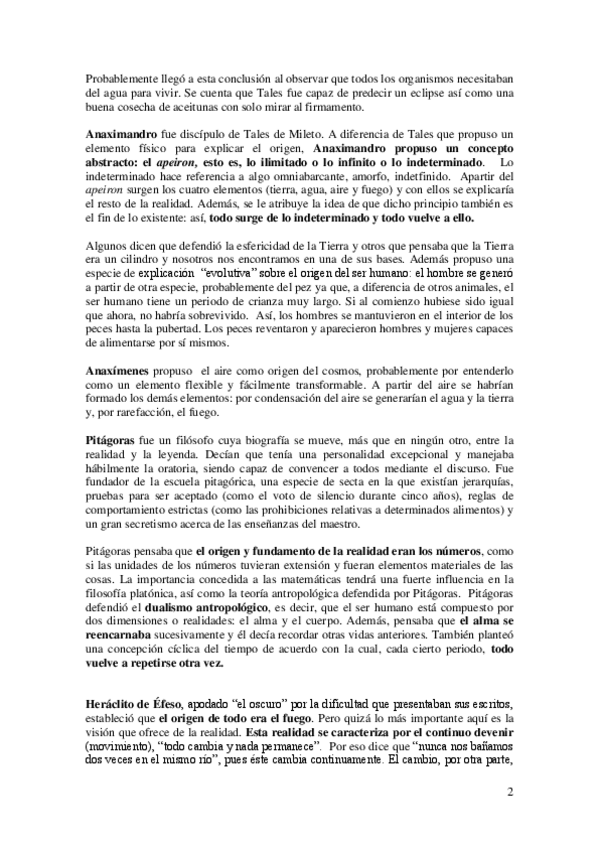 Probablemente llegó a esta conclusión al observar que todos los organismos necesitaban del agua para vivir. Se cuenta que Tales fue capaz de predecir un eclipse así como una buena cosecha de aceitunas con solo mirar al firmamento.

Anaximandro fue discípulo de Tales de Mileto. A diferencia de Tales que propuso un elemento físico para explicar el origen, Anaximandro propuso un concepto abstracto: el apeiron, esto es, lo ilimitado o lo infinito o lo indeterminado. Lo indeterminado hace referencia a algo omniabarcante, amorfo, indefinido. Apartir del apeiron surgen los cuatro elementos (tierra, agua, aire y fuego) y con ellos se explicaría el resto de la realidad. Además, se le atribuye la idea de que dicho principio también es el fin de lo existente: así, todo surge de lo indeterminado y todo vuelve a ello.

Algunos dicen que defendió la esfericidad de la Tierra y otros que pensaba que la Tierra era un cilindro y nosotros nos encontramos en una de sus bases. Además propuso una especie de explicación "evolutiva" sobre el origen del ser humano: el hombre se generó a partir de otra especie, probablemente del pez ya que, a diferencia de otros animales, el ser humano tiene un periodo de crianza muy largo. Si al comienzo hubiese sido igual que ahora, no habría sobrevivido. Así, los hombres se mantuvieron en el interior de los peces hasta la pubertad. Los peces reventaron y aparecieron hombres y mujeres capaces de alimentarse por sí mismos.

Anaxímenes propuso el aire como origen del cosmos, probablemente por entenderlo como un elemento flexible y fácilmente transformable. A partir del aire se habrían formado los demás elementos: por condensación del aire se generarían el agua y la tierra y, por rarefacción, el fuego.

Pitágoras fue un filósofo cuya biografía se mueve, más que en ningún otro, entre la realidad y la leyenda. Decían que tenía una personalidad excepcional y manejaba hábilmente la oratoria, siendo capaz de convencer a todos mediante el discurso. Fue fundador de la escuela pitagórica, una especie de secta en la que existían jerarquías, pruebas para ser aceptado (como el voto de silencio durante cinco años), reglas de comportamiento estrictas (como las prohibiciones relativas a determinados alimentos) y un gran secretismo acerca de las enseñanzas del maestro.

Pitágoras pensaba que el origen y fundamento de la realidad eran los números, como si las unidades de los números tuvieran extensión y fueran elementos materiales de las cosas. La importancia concedida a las matemáticas tendrá una fuerte influencia en la filosofía platónica, así como la teoría antropológica defendida por Pitágoras. Pitágoras defendió el dualismo antropológico, es decir, que el ser humano está compuesto por dos dimensiones o realidades: el alma y el cuerpo. Además, pensaba que el alma se reencarnaba sucesivamente y él decía recordar otras vidas anteriores. También planteó una concepción cíclica del tiempo de acuerdo con la cual, cada cierto periodo, todo vuelve a repetirse otra vez.

Heráclito de Éfeso, apodado "el oscuro" por la dificultad que presentaban sus escritos, estableció que el origen de todo era el fuego. Pero quizá lo más importante aquí es la visión que ofrece de la realidad. Esta realidad se caracteriza por el continuo devenir (movimiento), "todo cambia y nada permanece". Por eso dice que "nunca nos bañamos dos veces en el mismo río", pues éste cambia continuamente. El cambio, por otra parte,

2